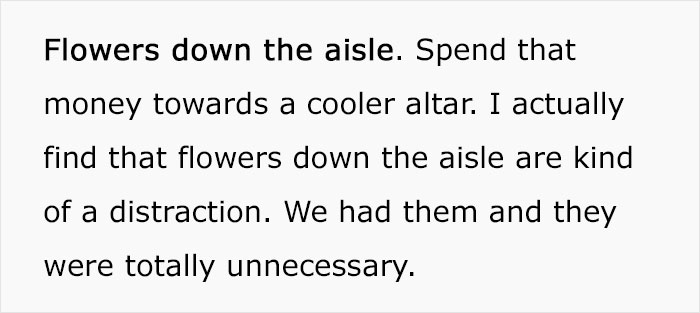 Flowers down the aisle. Spend that money towards a cooler altar. I actually find that flowers down the aisle are kind of a distraction. We had them and they were totally unnecessary.